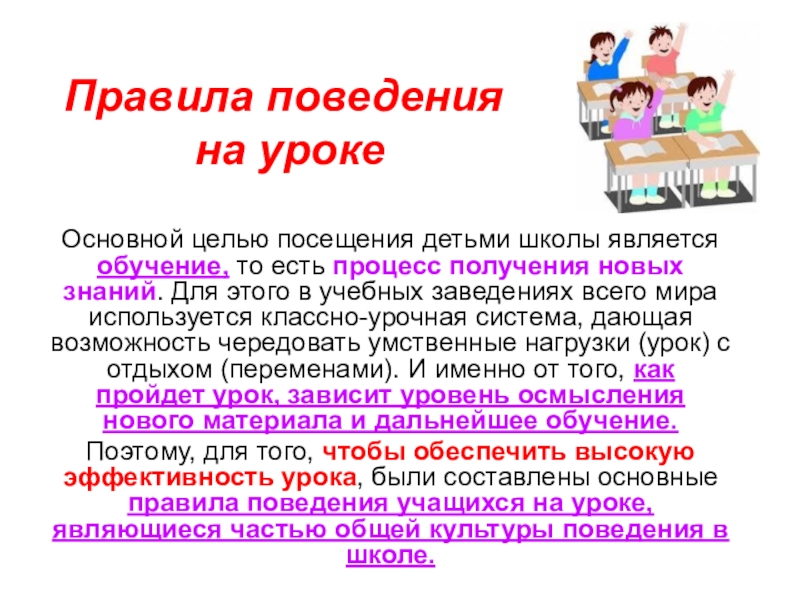 Правила поведения на уроке

Основной целью посещения детьми школы является обучение, то есть процесс получения новых знаний. Для этого в учебных заведениях всего мира используется классно-урочная система, дающая возможность чередовать умственные нагрузки (урок) с отдыхом (переменами). И именно от того, как пройдет урок, зависит уровень осмысления нового материала и дальнейшее обучение.

Поэтому, для того, чтобы обеспечить высокую эффективность урока, были составлены основные правила поведения учащихся на уроке, являющиеся частью общей культуры поведения в школе.